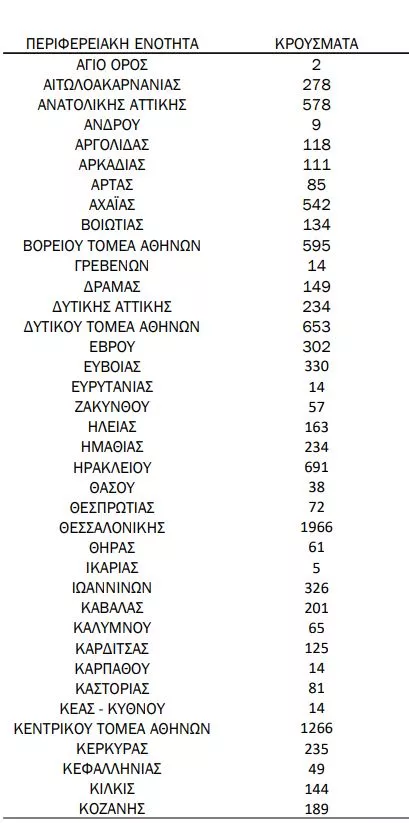 | ΠΕΡΙΦΕΡΕΙΑΚΗ ΕΝΟΤΗΤΑ | ΚΡΟΥΣΜΑΤΑ |
|---|---|
| ΑΓΙΟ ΟΡΟΣ | 2 |
| ΑΙΤΩΛΟΑΚΑΡΝΑΝΙΑΣ | 278 |
| ΑΝΑΤΟΛΙΚΗΣ ΑΤΤΙΚΗΣ | 578 |
| ΑΝΔΡΟΥ | 9 |
| ΑΡΓΟΛΙΔΑΣ | 118 |
| ΑΡΚΑΔΙΑΣ | 111 |
| ΑΡΤΑΣ | 85 |
| ΑΧΑΪΑΣ | 542 |
| ΒΟΙΩΤΙΑΣ | 134 |
| ΒΟΡΕΙΟΥ ΤΟΜΕΑ ΑΘΗΝΩΝ | 595 |
| ΓΡΕΒΕΝΩΝ | 14 |
| ΔΡΑΜΑΣ | 149 |
| ΔΥΤΙΚΗΣ ΑΤΤΙΚΗΣ | 234 |
| ΔΥΤΙΚΟΥ ΤΟΜΕΑ ΑΘΗΝΩΝ | 653 |
| ΕΒΡΟΥ | 302 |
| ΕΥΒΟΙΑΣ | 330 |
| ΕΥΡΥΤΑΝΙΑΣ | 14 |
| ΖΑΚΥΝΘΟΥ | 57 |
| ΗΛΕΙΑΣ | 163 |
| ΗΜΑΘΙΑΣ | 234 |
| ΗΡΑΚΛΕΙΟΥ | 691 |
| ΘΑΣΟΥ | 38 |
| ΘΕΣΠΡΩΤΙΑΣ | 72 |
| ΘΕΣΣΑΛΟΝΙΚΗΣ | 1966 |
| ΘΗΡΑΣ | 61 |
| ΙΚΑΡΙΑΣ | 5 |
| ΙΩΑΝΝΙΝΩΝ | 326 |
| ΚΑΒΑΛΑΣ | 201 |
| ΚΑΛΥΜΝΟΥ | 65 |
| ΚΑΡΔΙΤΣΑΣ | 125 |
| ΚΑΡΠΑΘΟΥ | 14 |
| ΚΑΣΤΟΡΙΑΣ | 81 |
| ΚΕΑΣ - ΚΥΘΝΟΥ | 14 |
| ΚΕΝΤΡΙΚΟΥ ΤΟΜΕΑ ΑΘΗΝΩΝ | 1266 |
| ΚΕΡΚΥΡΑΣ | 235 |
| ΚΕΦΑΛΛΗΝΙΑΣ | 49 |
| ΚΙΛΚΙΣ | 144 |
| ΚΟΖΑΝΗΣ | 189 |